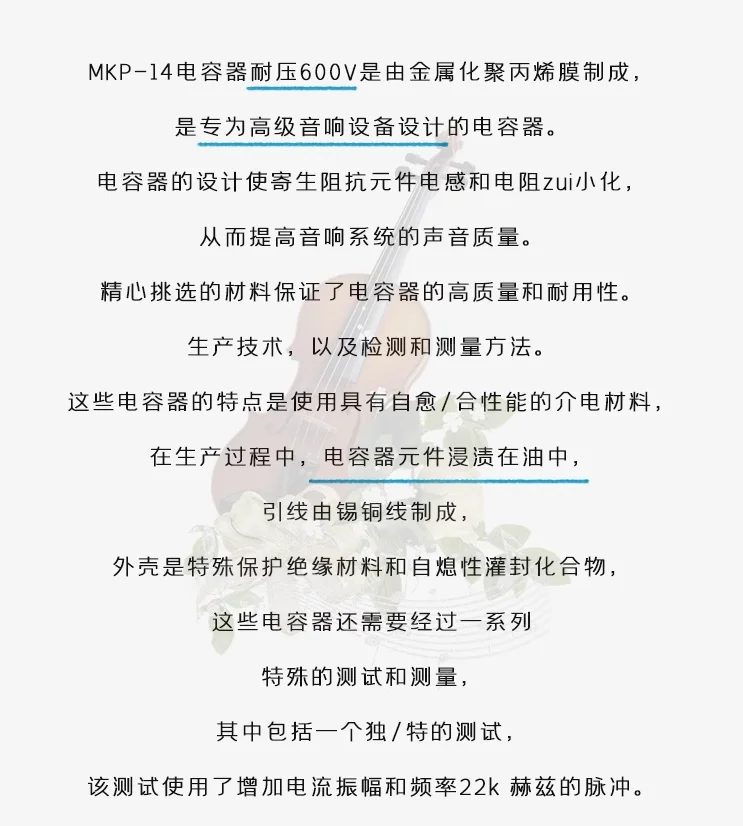 MKP-14电容器耐压600V是由金属化聚丙烯膜制成，

是专为高级音响设备设计的电容器。

电容器的设计使寄生阻抗元件电感和电阻zui小化，

从而提高音响系统的声音质量。

精心挑选的材料保证了电容器的高质量和耐用性。

生产技术，以及检测和测量方法。

这些电容器的特点是使用具有自愈/合性能的介电材料，

在生产过程中，电容器元件浸渍在油中，

引线由锡铜线制成，

外壳是特殊保护绝缘材料和自熄性灌封化合物，

这些电容器还需要经过一系列

特殊的测试和测量，

其中包括一个独/特的测试，

该测试使用了增加电流振幅和频率22k 赫兹的脉冲。